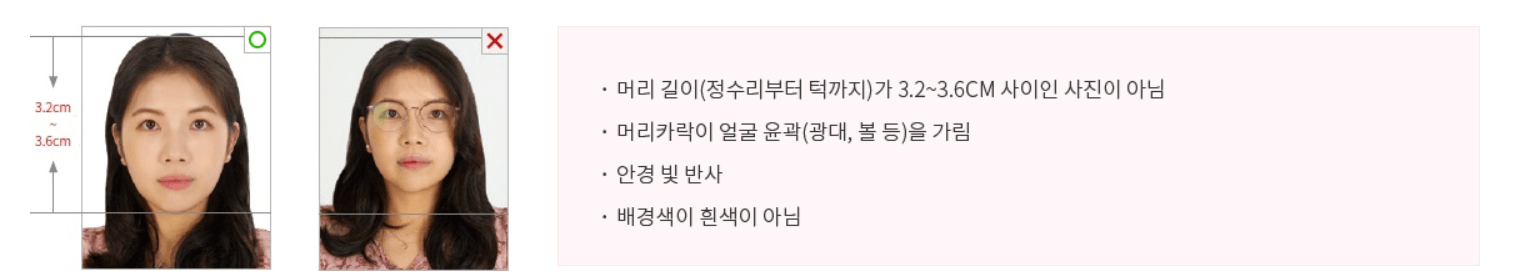 3.2cm
~
3.6cm

· 머리 길이(정수리부터 턱까지)가 3.2~3.6CM 사이인 사진이 아님

· 머리카락이 얼굴 윤곽(광대, 볼 등)을 가림

· 안경 빛 반사

· 배경색이 흰색이 아님